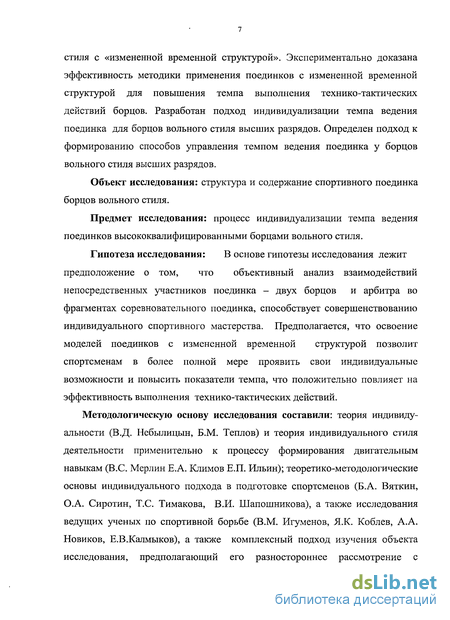 7

стиля с «измененной временной структурой». Экспериментально доказана эффективность методики применения поединков с измененной временной структурой для повышения темпа выполнения технико-тактических действий борцов. Разработан подход индивидуализации темпа ведения поединка для борцов вольного стиля высших разрядов. Определен подход к формированию способов управления темпом ведения поединка у борцов вольного стиля высших разрядов.

Объект исследования: структура и содержание спортивного поединка борцов вольного стиля.

Предмет исследования: процесс индивидуализации темпа ведения поединков высококвалифицированными борцами вольного стиля.

Гипотеза исследования: В основе гипотезы исследования лежит предположение о том, что объективный анализ взаимодействий непосредственных участников поединка – двух борцов и арбитра во фрагментах соревновательного поединка, способствует совершенствованию индивидуального спортивного мастерства. Предполагается, что освоение моделей поединков с измененной временной структурой позволит спортсменам в более полной мере проявить свои индивидуальные возможности и повысить показатели темпа, что положительно повлияет на эффективность выполнения технико-тактических действий.

Методологическую основу исследования составили: теория индивидуальности (В.Д. Небылицын, Б.М. Теплов) и теория индивидуального стиля деятельности применительно к процессу формирования двигательным навыкам (В.С. Мерлин Е.А. Климов Е.П. Ильин); теоретико-методологические основы индивидуального подхода в подготовке спортсменов (Б.А. Вяткин, О.А. Сиротин, Т.С. Тимакова, В.И. Шапошникова), а также исследования ведущих ученых по спортивной борьбе (В.М. Игуменов, Я.К. Коблев, А.А. Новиков, Е.В.Калмыков), а также комплексный подход изучения объекта исследования, предполагающий его разностороннее рассмотрение с

dsLib.net
библиотека диссертаций